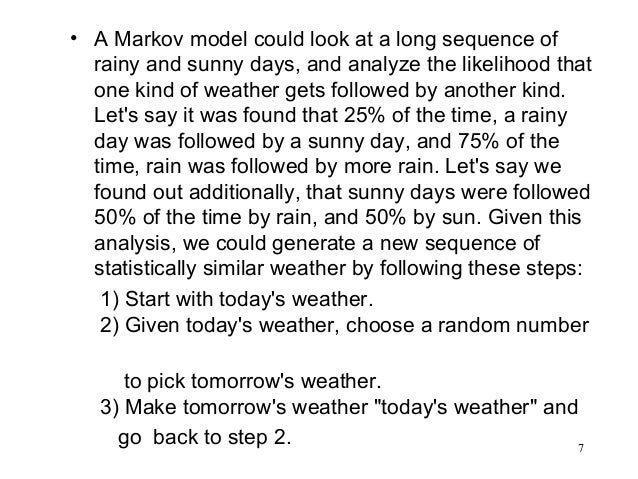 • A Markov model could look at a long sequence of rainy and sunny days, and analyze the likelihood that one kind of weather gets followed by another kind. Let's say it was found that 25% of the time, a rainy day was followed by a sunny day, and 75% of the time, rain was followed by more rain. Let's say we found out additionally, that sunny days were followed 50% of the time by rain, and 50% by sun. Given this analysis, we could generate a new sequence of statistically similar weather by following these steps:

1) Start with today's weather.
2) Given today's weather, choose a random number

to pick tomorrow's weather.
3) Make tomorrow's weather "today's weather" and go back to step 2.

7